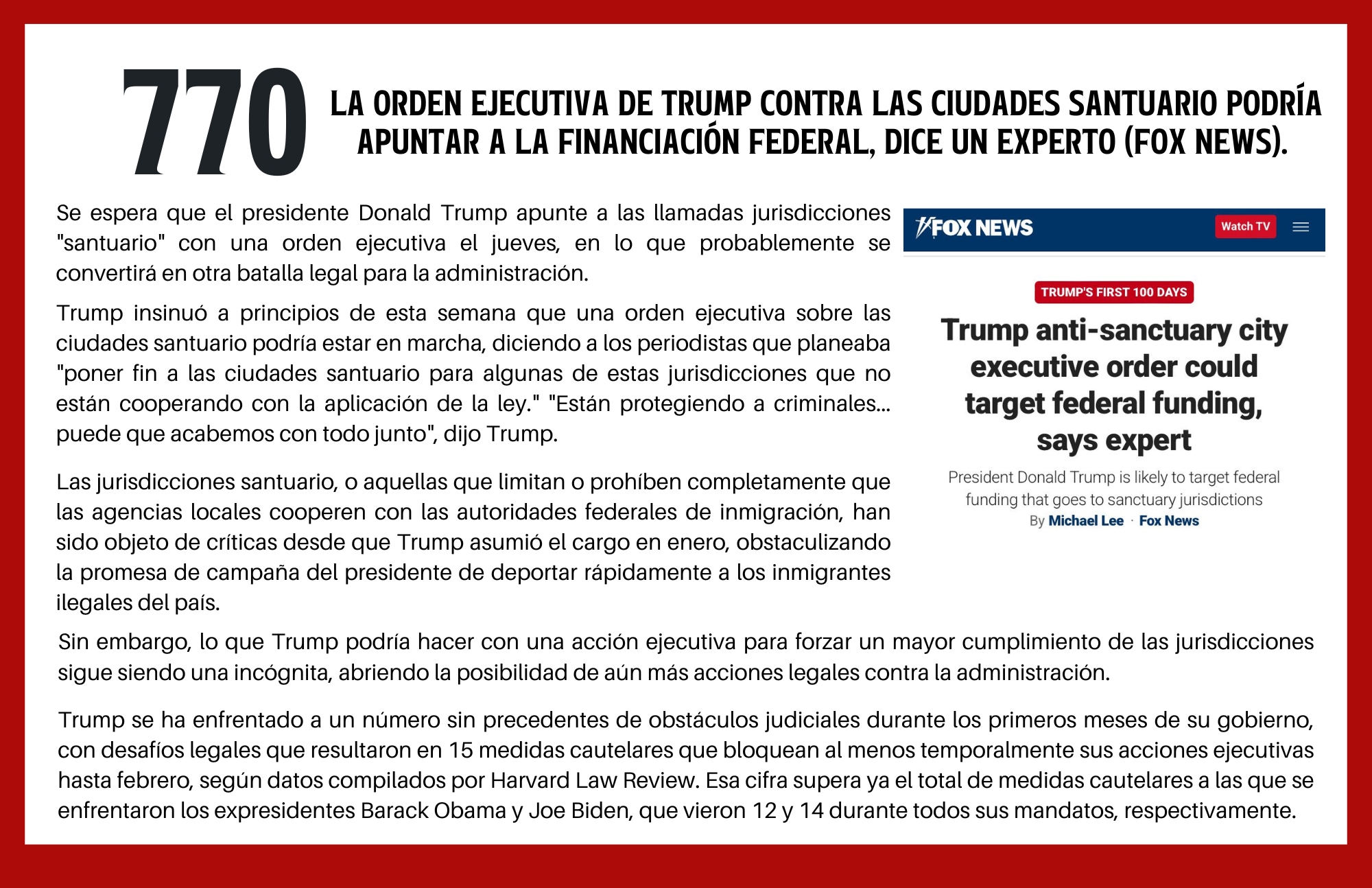 770

LA ORDEN EJECUTIVA DE TRUMP CONTRA LAS CIUDADES SANTUARIO PODRÍA APUNTAR A LA FINANCIACIÓN FEDERAL, DICE UN EXPERTO (FOX NEWS).

Se espera que el presidente Donald Trump apunte a las llamadas jurisdicciones "santuario" con una orden ejecutiva el jueves, en lo que probablemente se convertirá en otra batalla legal para la administración.

Trump insinuó a principios de esta semana que una orden ejecutiva sobre las ciudades santuario podría estar en marcha, diciendo a los periodistas que planeaba "poner fin a las ciudades santuario para algunas de estas jurisdicciones que no están cooperando con la aplicación de la ley." "Están protegiendo a criminales... puede que acabemos con todo junto", dijo Trump.

Las jurisdicciones santuario, o aquellas que limitan o prohíben completamente que las agencias locales cooperen con las autoridades federales de inmigración, han sido objeto de críticas desde que Trump asumió el cargo en enero, obstaculizando la promesa de campaña del presidente de deportar rápidamente a los inmigrantes ilegales del país.

FOX NEWS
Watch TV

TRUMP'S FIRST 100 DAYS

Trump anti-sanctuary city executive order could target federal funding, says expert

President Donald Trump is likely to target federal funding that goes to sanctuary jurisdictions

By Michael Lee · Fox News

Sin embargo, lo que Trump podría hacer con una acción ejecutiva para forzar un mayor cumplimiento de las jurisdicciones sigue siendo una incógnita, abriendo la posibilidad de aún más acciones legales contra la administración.

Trump se ha enfrentado a un número sin precedentes de obstáculos judiciales durante los primeros meses de su gobierno, con desafíos legales que resultaron en 15 medidas cautelares que bloquean al menos temporalmente sus acciones ejecutivas hasta febrero, según datos compilados por Harvard Law Review. Esa cifra supera ya el total de medidas cautelares a las que se enfrentaron los expresidentes Barack Obama y Joe Biden, que vieron 12 y 14 durante todos sus mandatos, respectivamente.